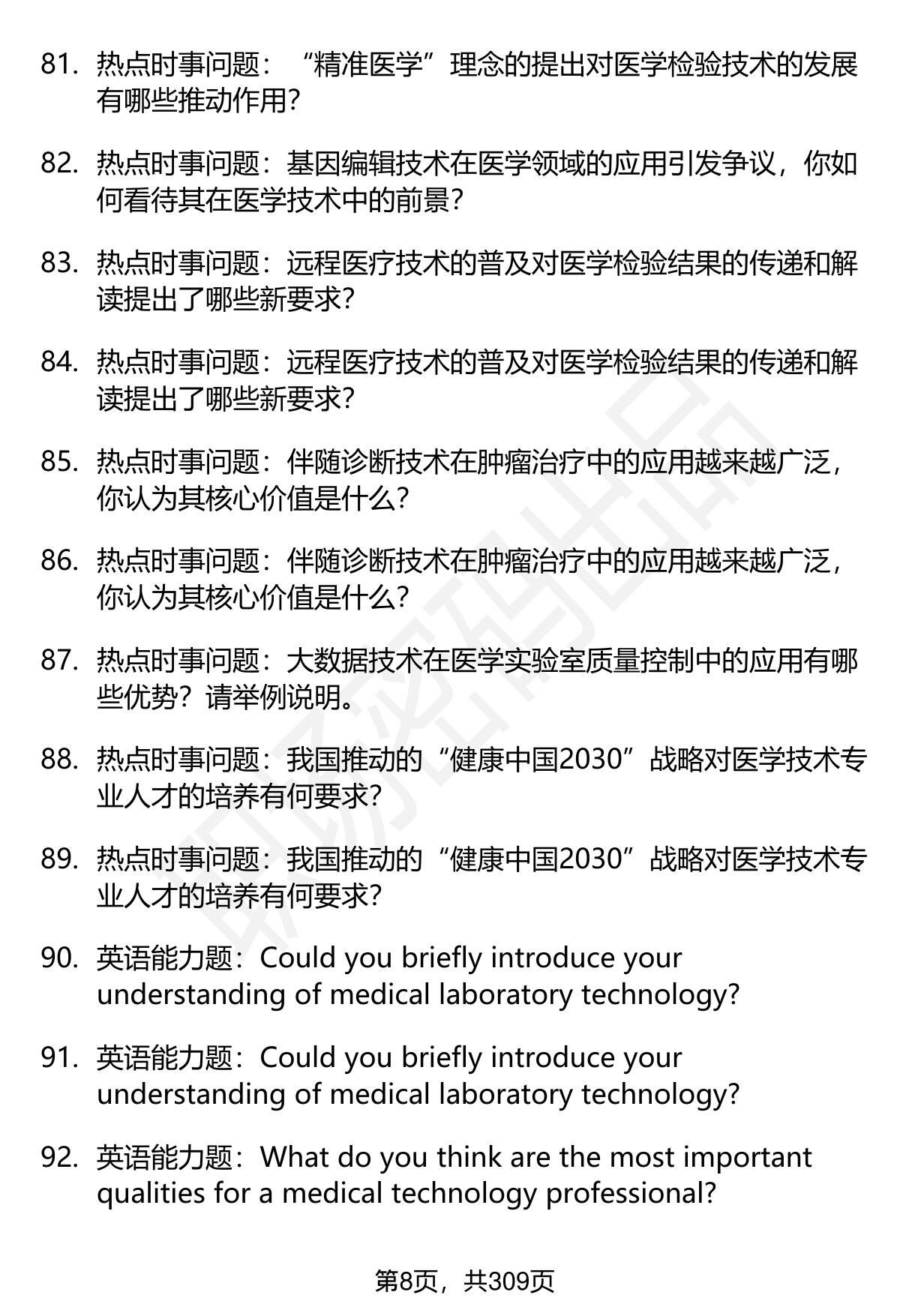 81. 热点时事问题：“精准医学”理念的提出对医学检验技术的发展有哪些推动作用？

82. 热点时事问题：基因编辑技术在医学领域的应用引发争议，你如何看待其在医学技术中的前景？

83. 热点时事问题：远程医疗技术的普及对医学检验结果的传递和解读提出了哪些新要求？

84. 热点时事问题：远程医疗技术的普及对医学检验结果的传递和解读提出了哪些新要求？

85. 热点时事问题：伴随诊断技术在肿瘤治疗中的应用越来越广泛，你认为其核心价值是什么？

86. 热点时事问题：伴随诊断技术在肿瘤治疗中的应用越来越广泛，你认为其核心价值是什么？

87. 热点时事问题：大数据技术在医学实验室质量控制中的应用有哪些优势？请举例说明。

88. 热点时事问题：我国推动的“健康中国2030”战略对医学技术专业人才的培养有何要求？

89. 热点时事问题：我国推动的“健康中国2030”战略对医学技术专业人才的培养有何要求？

90. 英语能力题：Could you briefly introduce your understanding of medical laboratory technology?

91. 英语能力题：Could you briefly introduce your understanding of medical laboratory technology?

92. 英语能力题：What do you think are the most important qualities for a medical technology professional?

第8页，共309页